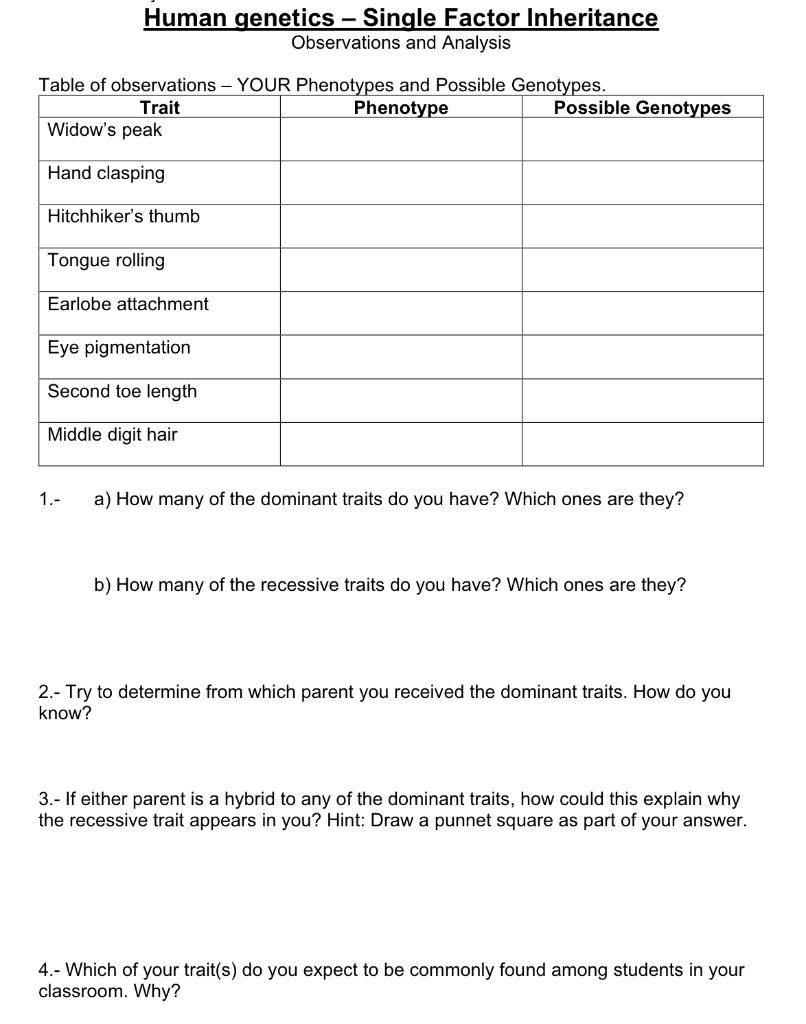 Human genetics – Single Factor Inheritance
Observations and Analysis

Table of observations – YOUR Phenotypes and Possible Genotypes.

| Trait | Phenotype | Possible Genotypes |
|---|---|---|
| Widow's peak | | |
| Hand clasping | | |
| Hitchhiker's thumb | | |
| Tongue rolling | | |
| Earlobe attachment | | |
| Eye pigmentation | | |
| Second toe length | | |
| Middle digit hair | | |

1.- a) How many of the dominant traits do you have? Which ones are they?

b) How many of the recessive traits do you have? Which ones are they?

2.- Try to determine from which parent you received the dominant traits. How do you know?

3.- If either parent is a hybrid to any of the dominant traits, how could this explain why the recessive trait appears in you? Hint: Draw a punnet square as part of your answer.

4.- Which of your trait(s) do you expect to be commonly found among students in your classroom. Why?